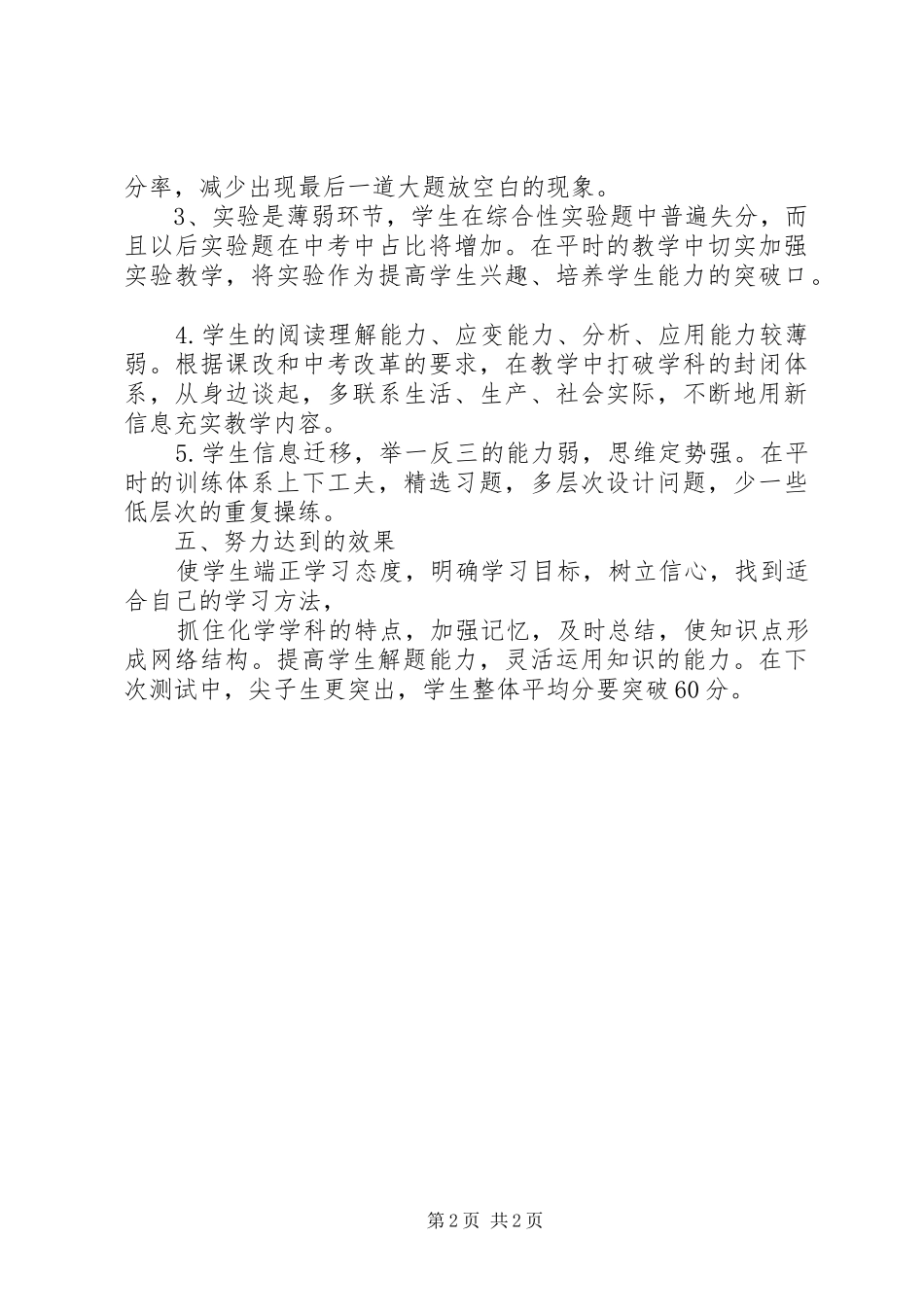 分率，减少出现最后一道大题放空白的现象。

3、实验是薄弱环节，学生在综合性实验题中普遍失分，而且以后实验题在中考中占比将增加。在平时的教学中切实加强实验教学，将实验作为提高学生兴趣、培养学生能力的突破口。

4.学生的阅读理解能力、应变能力、分析、应用能力较薄弱。根据课改和中考改革的要求，在教学中打破学科的封闭体系，从身边谈起，多联系生活、生产、社会实际，不断地用新信息充实教学内容。

5.学生信息迁移，举一反三的能力弱，思维定势强。在平时的训练体系上下工夫，精选习题，多层次设计问题，少一些低层次的重复操练。

五、努力达到的效果

使学生端正学习态度，明确学习目标，树立信心，找到适合自己的学习方法，

抓住化学学科的特点，加强记忆，及时总结，使知识点形成网络结构。提高学生解题能力，灵活运用知识的能力。在下次测试中，尖子生更突出，学生整体平均分要突破60分。

第2页 共2页